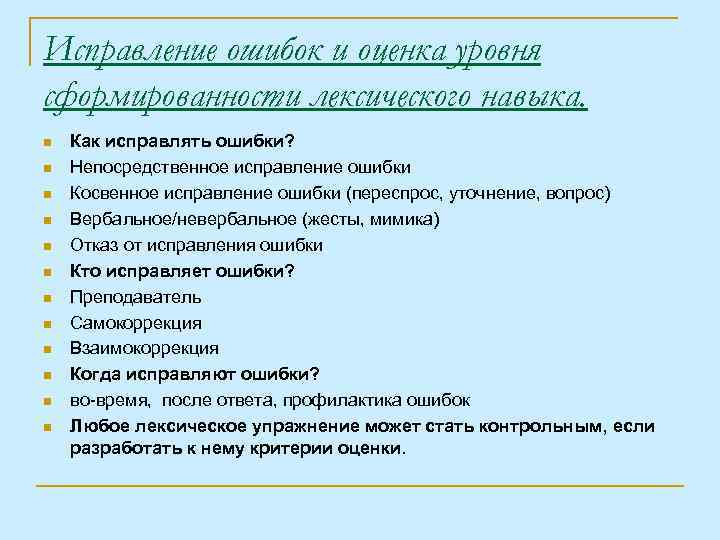 Исправление ошибок и оценка уровня сформированности лексического навыка.

Как исправлять ошибки?
Непосредственное исправление ошибки
Косвенное исправление ошибки (переспрос, уточнение, вопрос)
Вербальное/невербальное (жесты, мимика)
Отказ от исправления ошибки
Кто исправляет ошибки?
Преподаватель
Самокоррекция
Взаимокоррекция
Когда исправляют ошибки?
во-время, после ответа, профилактика ошибок
Любое лексическое упражнение может стать контрольным, если разработать к нему критерии оценки.